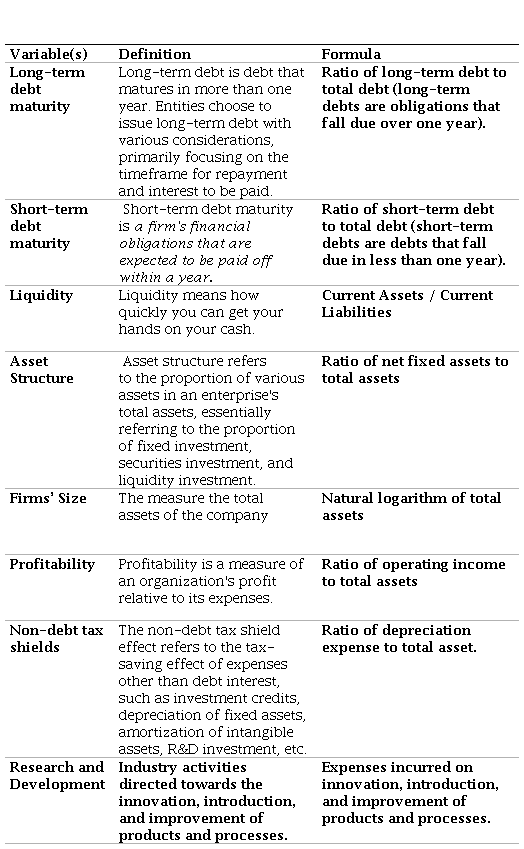 | Variable(s) | Definition | Formula |
|---|---|---|
| Long-term debt maturity | Long-term debt is debt that matures in more than one year. Entities choose to issue long-term debt with various considerations, primarily focusing on the timeframe for repayment and interest to be paid. | Ratio of long-term debt to total debt (long-term debts are obligations that fall due over one year). |
| Short-term debt maturity | Short-term debt maturity is a firm's financial obligations that are expected to be paid off within a year. | Ratio of short-term debt to total debt (short-term debts are debts that fall due in less than one year). |
| Liquidity | Liquidity means how quickly you can get your hands on your cash. | Current Assets / Current Liabilities |
| Asset Structure | Asset structure refers to the proportion of various assets in an enterprise's total assets, essentially referring to the proportion of fixed investment, securities investment, and liquidity investment. | Ratio of net fixed assets to total assets |
| Firms' Size | The measure the total assets of the company | Natural logarithm of total assets |
| Profitability | Profitability is a measure of an organization's profit relative to its expenses. | Ratio of operating income to total assets |
| Non-debt tax shields | The non-debt tax shield effect refers to the tax-saving effect of expenses other than debt interest, such as investment credits, depreciation of fixed assets, amortization of intangible assets, R&D investment, etc. | Ratio of depreciation expense to total asset. |
| Research and Development | Industry activities directed towards the innovation, introduction, and improvement of products and processes. | Expenses incurred on innovation, introduction, and improvement of products and processes. |